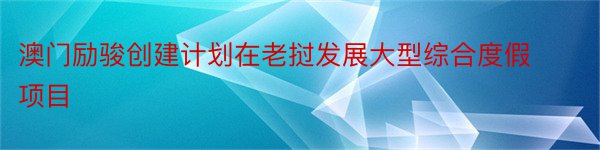 澳门励骏创建计划在老挝发展大型综合度假项目